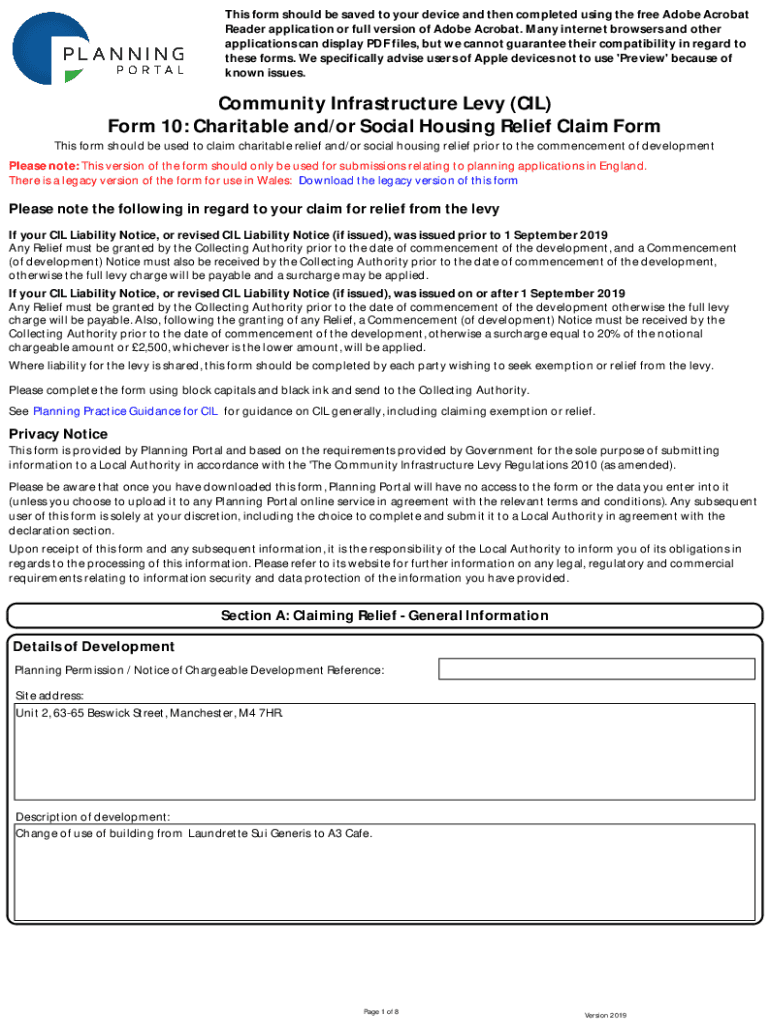 PLANNING PORTAL

This form should be saved to your device and then completed using the free Adobe Acrobat Reader application or full version of Adobe Acrobat. Many internet browsers and other applications can display PDF files, but we cannot guarantee their compatibility in regard to these forms. We specifically advise users of Apple devices not to use 'Preview' because of known issues.

Community Infrastructure Levy (CIL)
Form 10: Charitable and/or Social Housing Relief Claim Form

This form should be used to claim charitable relief and/or social housing relief prior to the commencement of development

Please note: This version of the form should only be used for submissions relating to planning applications in England.
There is a legacy version of the form for use in Wales: Download the legacy version of this form

Please note the following in regard to your claim for relief from the levy

If your CIL Liability Notice, or revised CIL Liability Notice (if issued), was issued prior to 1 September 2019
Any Relief must be granted by the Collecting Authority prior to the date of commencement of the development, and a Commencement (of development) Notice must also be received by the Collecting Authority prior to the date of commencement of the development, otherwise the full levy charge will be payable and a surcharge may be applied.

If your CIL Liability Notice, or revised CIL Liability Notice (if issued), was issued on or after 1 September 2019
Any Relief must be granted by the Collecting Authority prior to the date of commencement of the development otherwise the full levy charge will be payable. Also, following the granting of any Relief, a Commencement (of development) Notice must be received by the Collecting Authority prior to the date of commencement of the development, otherwise a surcharge equal to 20% of the notional chargeable amount or £2,500, whichever is the lower amount, will be applied.

Where liability for the levy is shared, this form should be completed by each party wishing to seek exemption or relief from the levy.

Please complete the form using block capitals and black ink and send to the Collecting Authority.

See Planning Practice Guidance for CIL for guidance on CIL generally, including claiming exemption or relief.

Privacy Notice
This form is provided by Planning Portal and based on the requirements provided by Government for the sole purpose of submitting information to a Local Authority in accordance with the 'The Community Infrastructure Levy Regulations 2010 (as amended).

Please be aware that once you have downloaded this form, Planning Portal will have no access to the form or the data you enter into it (unless you choose to upload it to any Planning Portal online service in agreement with the relevant terms and conditions). Any subsequent user of this form is solely at your discretion, including the choice to complete and submit it to a Local Authority in agreement with the declaration section.

Upon receipt of this form and any subsequent information, it is the responsibility of the Local Authority to inform you of its obligations in regards to the processing of this information. Please refer to its website for further information on any legal, regulatory and commercial requirements relating to information security and data protection of the information you have provided.

Section A: Claiming Relief - General Information

Details of Development
Planning Permission / Notice of Chargeable Development Reference:

Site address:
Unit 2, 63-65 Beswick Street, Manchester, M4 7HR.

Description of development:
Change of use of building from Laundrette Sui Generis to A3 Cafe.

Page 1 of 8

Version 2019